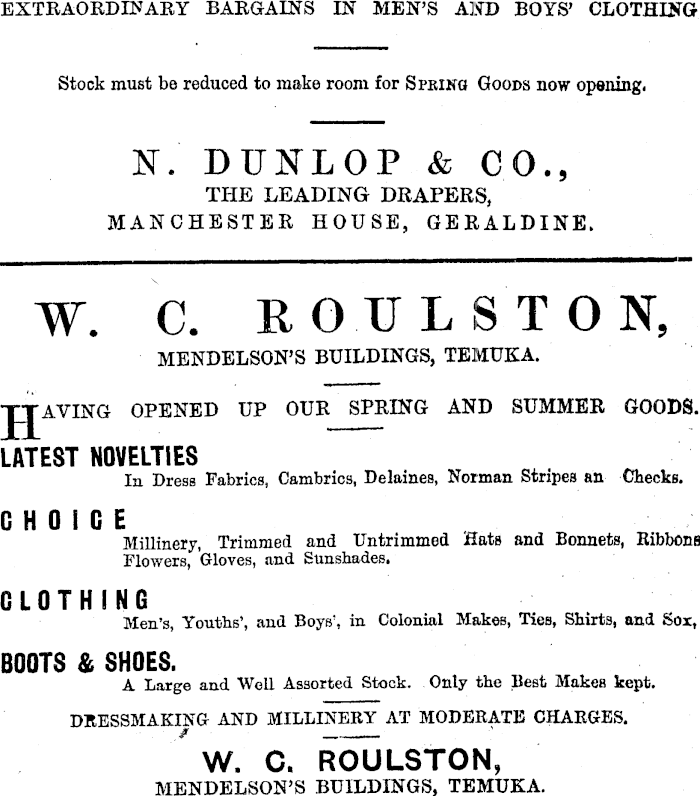 EXTRAORDINARY BARGAINS IN MEN'S AND BOYS' CLOTHING

Stock must be reduced to make room for SPRING GOODS now opening.

N. DUNLOP & CO.,
THE LEADING DRAPERS,
MANCHESTER HOUSE, GERALDINE.

W. C. ROULSTON,
MENDELSON'S BUILDINGS, TEMUKA.

HAVING OPENED UP OUR SPRING AND SUMMER GOODS.

LATEST NOVELTIES
In Dress Fabrics, Cambrics, Delaines, Norman Stripes an Checks.

CHOICE
Millinery, Trimmed and Untrimmed Hats and Bonnets, Ribbons Flowers, Gloves, and Sunshades.

CLOTHING
Men's, Youths', and Boys', in Colonial Makes, Ties, Shirts, and Sox,

BOOTS & SHOES.
A Large and Well Assorted Stock. Only the Best Makes kept.

DRESSMAKING AND MILLINERY AT MODERATE CHARGES.

W. C. ROULSTON,
MENDELSON'S BUILDINGS, TEMUKA.